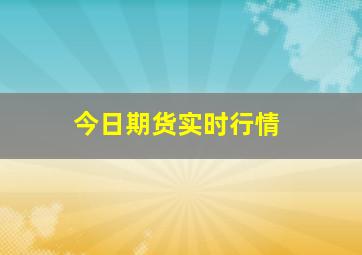 今日期货实时行情